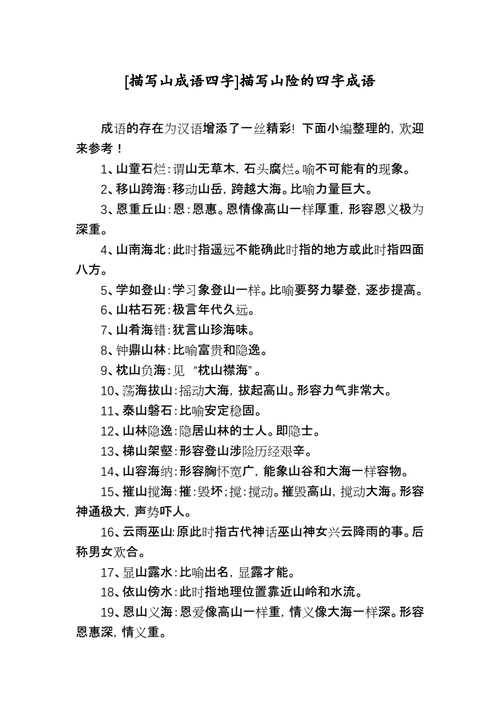 [描写山成语四字]描写山险的四字成语

成语的存在为汉语增添了一丝精彩！下面小编整理的，欢迎来参考！

1、山童石烂：谓山无草木，石头腐烂。喻不可能有的现象。

2、移山跨海：移动山岳，跨越大海。比喻力量巨大。

3、恩重丘山：恩：恩惠。恩情像高山一样厚重，形容恩义极为深重。

4、山南海北：此时指遥远不能确此时指的地方或此时指四面八方。

5、学如登山：学习象登山一样。比喻要努力攀登，逐步提高。

6、山枯石死：极言年代久远。

7、山肴海错：犹言山珍海味。

8、钟鼎山林：比喻富贵和隐逸。

9、枕山负海：见“枕山襟海”。

10、荡海拔山：摇动大海，拔起高山。形容力气非常大。

11、泰山磐石：比喻安定稳固。

12、山林隐逸：隐居山林的士人。即隐士。

13、梯山架壑：形容登山涉险历经艰辛。

14、山容海纳：形容胸怀宽广，能象山谷和大海一样容物。

15、摧山搅海：摧：毁坏；搅：搅动。摧毁高山，搅动大海。形容神通极大，声势吓人。

16、云雨巫山：原此时指古代神话巫山神女兴云降雨的事。后称男女欢合。

17、显山露水：比喻出名，显露才能。

18、依山傍水：此时指地理位置靠近山岭和水流。

19、恩山义海：恩爱像高山一样重，情义像大海一样深。形容恩惠深，情义重。